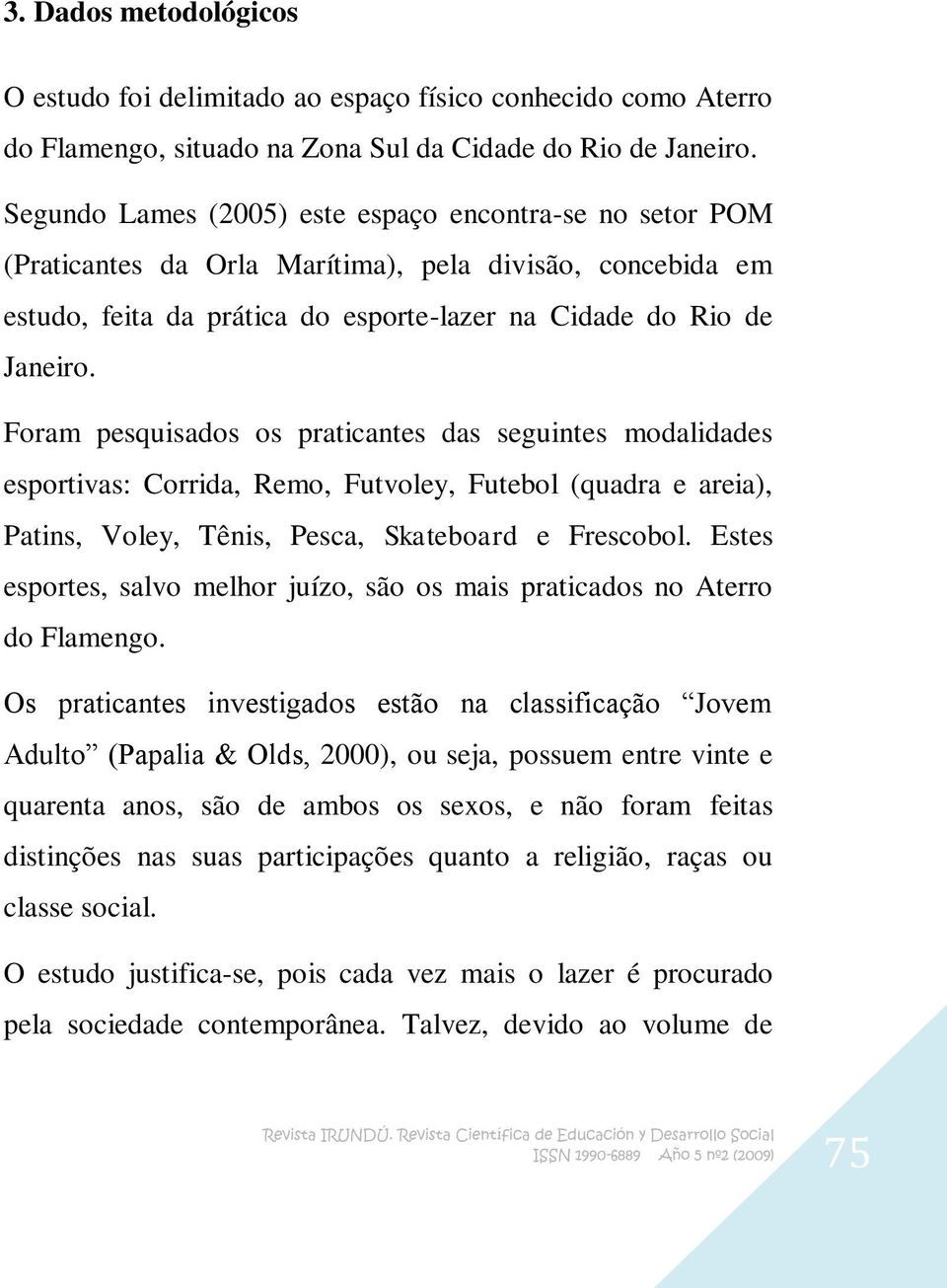 3. Dados metodológicos

O estudo foi delimitado ao espaço físico conhecido como Aterro do Flamengo, situado na Zona Sul da Cidade do Rio de Janeiro.

Segundo Lames (2005) este espaço encontra-se no setor POM (Praticantes da Orla Marítima), pela divisão, concebida em estudo, feita da prática do esporte-lazer na Cidade do Rio de Janeiro.

Foram pesquisados os praticantes das seguintes modalidades esportivas: Corrida, Remo, Futvoley, Futebol (quadra e areia), Patins, Voley, Tênis, Pesca, Skateboard e Frescobol. Estes esportes, salvo melhor juízo, são os mais praticados no Aterro do Flamengo.

Os praticantes investigados estão na classificação “Jovem Adulto” (Papalia & Olds, 2000), ou seja, possuem entre vinte e quarenta anos, são de ambos os sexos, e não foram feitas distinções nas suas participações quanto a religião, raças ou classe social.

O estudo justifica-se, pois cada vez mais o lazer é procurado pela sociedade contemporânea. Talvez, devido ao volume de

Revista IRUNDÚ. Revista Científica de Educación y Desarrollo Social
ISSN 1990-6889 Año 5 nº2 (2009)
75